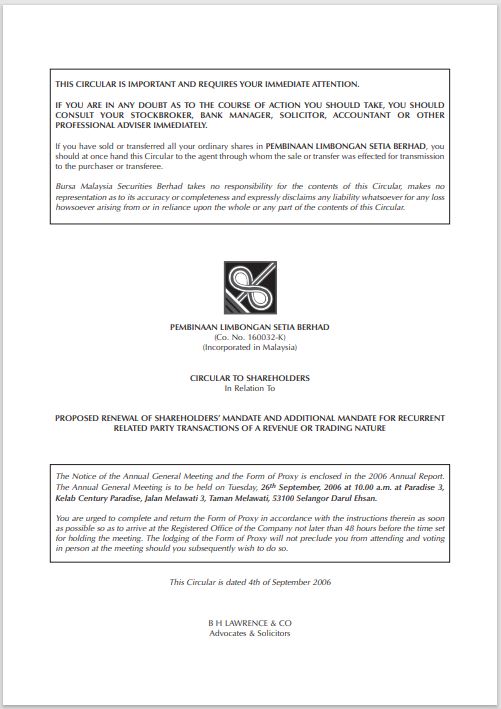 THIS CIRCULAR IS IMPORTANT AND REQUIRES YOUR IMMEDIATE ATTENTION.

IF YOU ARE IN ANY DOUBT AS TO THE COURSE OF ACTION YOU SHOULD TAKE, YOU SHOULD CONSULT YOUR STOCKBROKER, BANK MANAGER, SOLICITOR, ACCOUNTANT OR OTHER PROFESSIONAL ADVISER IMMEDIATELY.

If you have sold or transferred all your ordinary shares in PEMBINAAN LIMBONGAN SETIA BERHAD, you should at once hand this Circular to the agent through whom the sale or transfer was effected for transmission to the purchaser or transferee.

Bursa Malaysia Securities Berhad takes no responsibility for the contents of this Circular, makes no representation as to its accuracy or completeness and expressly disclaims any liability whatsoever for any loss howsoever arising from or in reliance upon the whole or any part of the contents of this Circular.

PEMBINAAN LIMBONGAN SETIA BERHAD
(Co. No. 160032-K)
(Incorporated in Malaysia)

CIRCULAR TO SHAREHOLDERS
In Relation To

PROPOSED RENEWAL OF SHAREHOLDERS' MANDATE AND ADDITIONAL MANDATE FOR RECURRENT RELATED PARTY TRANSACTIONS OF A REVENUE OR TRADING NATURE

The Notice of the Annual General Meeting and the Form of Proxy is enclosed in the 2006 Annual Report. The Annual General Meeting is to be held on Tuesday, 26$^{th}$ September, 2006 at 10.00 a.m. at Paradise 3, Kelab Century Paradise, Jalan Melawati 3, Taman Melawati, 53100 Selangor Darul Ehsan.

You are urged to complete and return the Form of Proxy in accordance with the instructions therein as soon as possible so as to arrive at the Registered Office of the Company not later than 48 hours before the time set for holding the meeting. The lodging of the Form of Proxy will not preclude you from attending and voting in person at the meeting should you subsequently wish to do so.

This Circular is dated 4th of September 2006

B H LAWRENCE & CO
Advocates & Solicitors